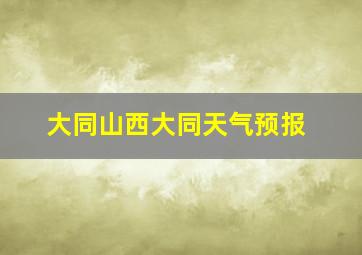 大同山西大同天气预报